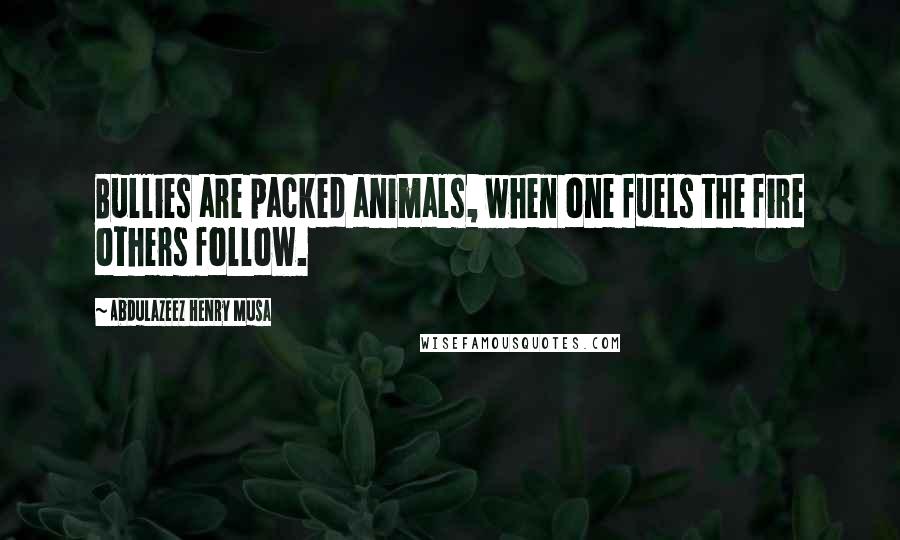 BULLIES ARE PACKED ANIMALS, WHEN ONE FUELS THE FIRE OTHERS FOLLOW.

~ ABDULAZEEZ HENRY MUSA

WISEFAMOUSQUOTES.COM